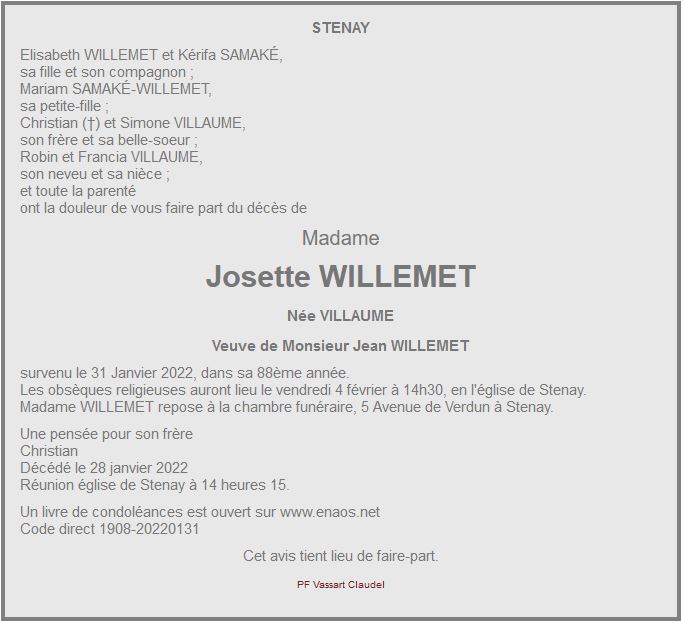 STENAY

Elisabeth WILLEMET et Kérifa SAMAKÉ,
sa fille et son compagnon ;
Mariam SAMAKÉ-WILLEMET,
sa petite-fille ;
Christian (†) et Simone VILLAUME,
son frère et sa belle-soeur ;
Robin et Francia VILLAUME,
son neveu et sa nièce ;
et toute la parenté
ont la douleur de vous faire part du décès de

Madame

Josette WILLEMET

Née VILLAUME

Veuve de Monsieur Jean WILLEMET

survenu le 31 Janvier 2022, dans sa 88ème année.
Les obsèques religieuses auront lieu le vendredi 4 février à 14h30, en l'église de Stenay.
Madame WILLEMET repose à la chambre funéraire, 5 Avenue de Verdun à Stenay.

Une pensée pour son frère
Christian
Décédé le 28 janvier 2022
Réunion église de Stenay à 14 heures 15.

Un livre de condoléances est ouvert sur www.enaos.net
Code direct 1908-20220131

Cet avis tient lieu de faire-part.

PF Vassart Claudel